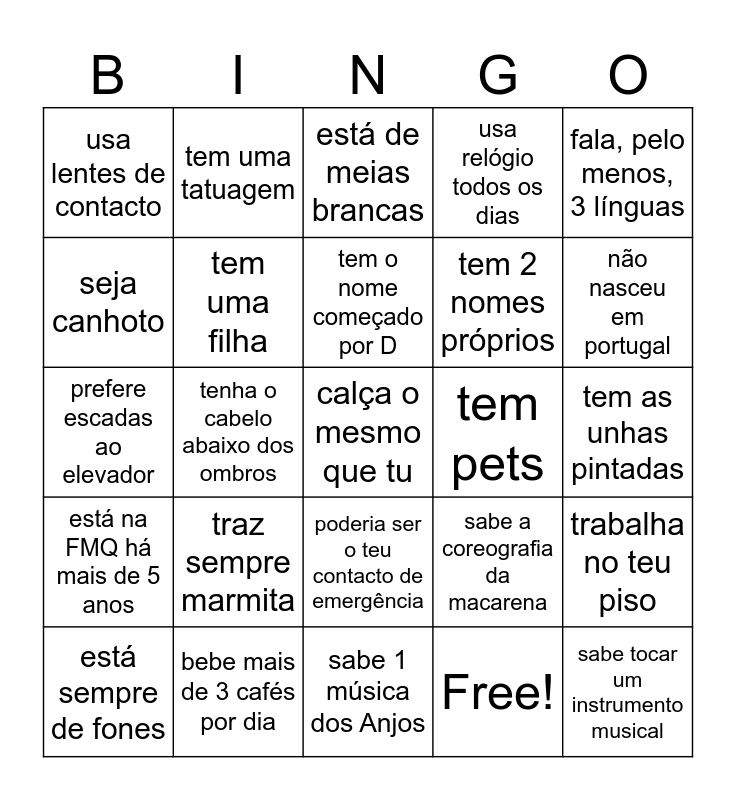 | B | I | N | G | O |
|---|---|---|---|---|
| usa lentes de contacto | tem uma tatuagem | está de meias brancas | usa relógio todos os dias | fala, pelo menos, 3 línguas |
| seja canhoto | tem uma filha | tem o nome começado por D | tem 2 nomes próprios | não nasceu em portugal |
| prefere escadas ao elevador | tenha o cabelo abaixo dos ombros | calça o mesmo que tu | tem pets | tem as unhas pintadas |
| está na FMQ há mais de 5 anos | traz sempre marmita | poderia ser o teu contacto de emergência | sabe a coreografia da macarena | trabalha no teu piso |
| está sempre de fones | bebe mais de 3 cafés por dia | sabe 1 música dos Anjos | Free! | sabe tocar um instrumento musical |